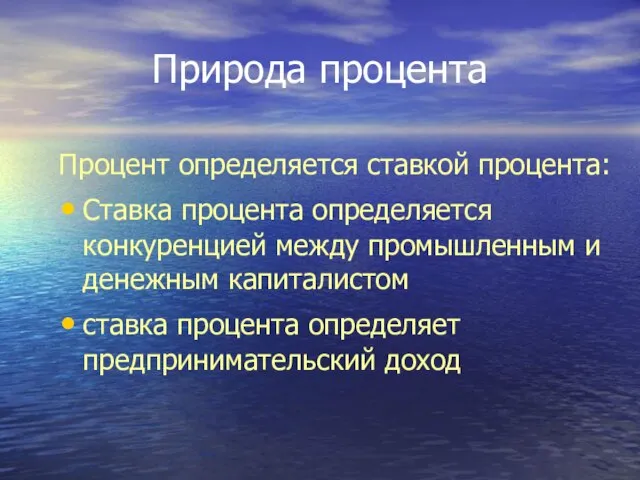 Природа процента

Процент определяется ставкой процента:

• Ставка процента определяется конкуренцией между промышленным и денежным капиталистом

• ставка процента определяет предпринимательский доход